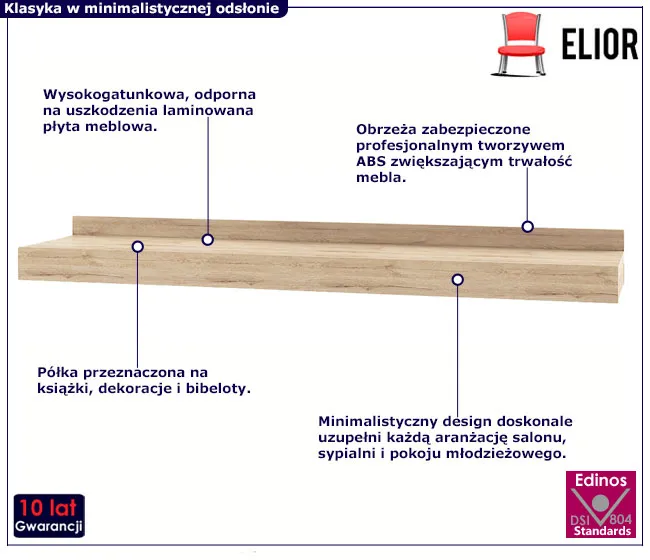 Klasyka w minimalistycznej odsłonie

ELIOR

Wysokogatunkowa, odporna na uszkodzenia laminowana płyta meblowa.

Obrzeża zabezpieczone profesjonalnym tworzywem ABS zwiększającym trwałość mebla.

Półka przeznaczona na książki, dekoracje i bibeloty.

Minimalistyczny design doskonale uzupełni każdą aranżację salonu, sypialni i pokoju młodzieżowego.

10 lat
Gwarancji

Edinos
DSI 804
Standards